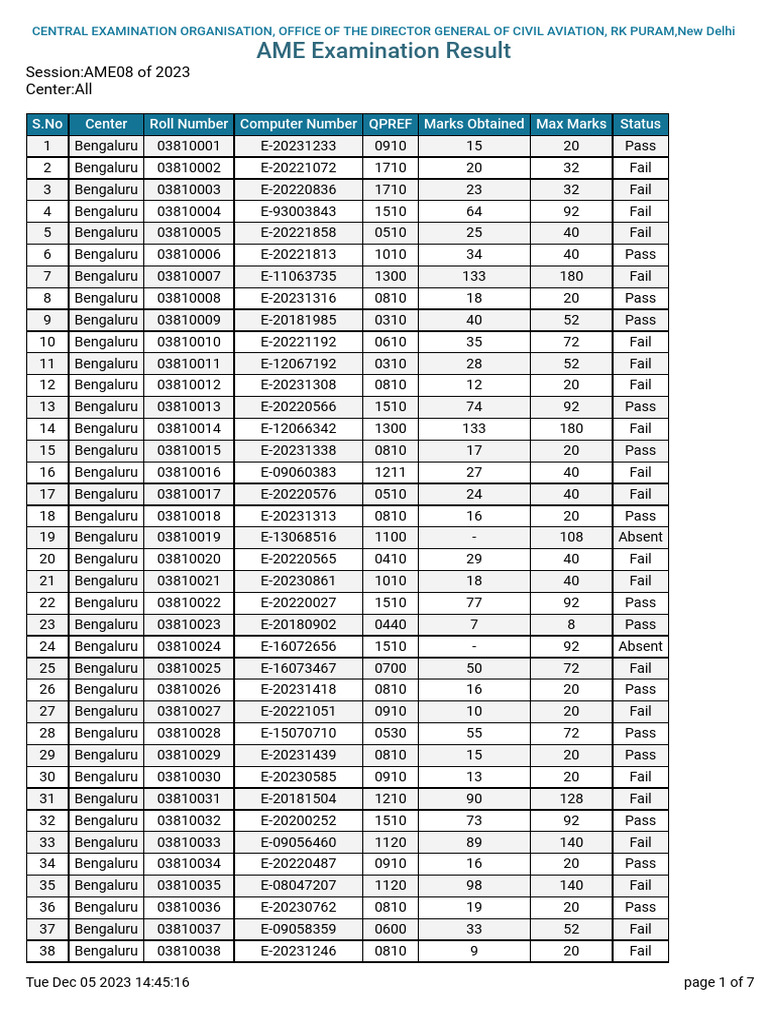 CENTRAL EXAMINATION ORGANISATION, OFFICE OF THE DIRECTOR GENERAL OF CIVIL AVIATION, RK PURAM,New Delhi

AME Examination Result

Session:AME08 of 2023
Center:All

| S.No | Center | Roll Number | Computer Number | QPREF | Marks Obtained | Max Marks | Status |
|---|---|---|---|---|---|---|---|
| 1 | Bengaluru | 03810001 | E-20231233 | 0910 | 15 | 20 | Pass |
| 2 | Bengaluru | 03810002 | E-20221072 | 1710 | 20 | 32 | Fail |
| 3 | Bengaluru | 03810003 | E-20220836 | 1710 | 23 | 32 | Fail |
| 4 | Bengaluru | 03810004 | E-93003843 | 1510 | 64 | 92 | Fail |
| 5 | Bengaluru | 03810005 | E-20221858 | 0510 | 25 | 40 | Fail |
| 6 | Bengaluru | 03810006 | E-20221813 | 1010 | 34 | 40 | Pass |
| 7 | Bengaluru | 03810007 | E-11063735 | 1300 | 133 | 180 | Fail |
| 8 | Bengaluru | 03810008 | E-20231316 | 0810 | 18 | 20 | Pass |
| 9 | Bengaluru | 03810009 | E-20181985 | 0310 | 40 | 52 | Pass |
| 10 | Bengaluru | 03810010 | E-20221192 | 0610 | 35 | 72 | Fail |
| 11 | Bengaluru | 03810011 | E-12067192 | 0310 | 28 | 52 | Fail |
| 12 | Bengaluru | 03810012 | E-20231308 | 0810 | 12 | 20 | Fail |
| 13 | Bengaluru | 03810013 | E-20220566 | 1510 | 74 | 92 | Pass |
| 14 | Bengaluru | 03810014 | E-12066342 | 1300 | 133 | 180 | Fail |
| 15 | Bengaluru | 03810015 | E-20231338 | 0810 | 17 | 20 | Pass |
| 16 | Bengaluru | 03810016 | E-09060383 | 1211 | 27 | 40 | Fail |
| 17 | Bengaluru | 03810017 | E-20220576 | 0510 | 24 | 40 | Fail |
| 18 | Bengaluru | 03810018 | E-20231313 | 0810 | 16 | 20 | Pass |
| 19 | Bengaluru | 03810019 | E-13068516 | 1100 | - | 108 | Absent |
| 20 | Bengaluru | 03810020 | E-20220565 | 0410 | 29 | 40 | Fail |
| 21 | Bengaluru | 03810021 | E-20230861 | 1010 | 18 | 40 | Fail |
| 22 | Bengaluru | 03810022 | E-20220027 | 1510 | 77 | 92 | Pass |
| 23 | Bengaluru | 03810023 | E-20180902 | 0440 | 7 | 8 | Pass |
| 24 | Bengaluru | 03810024 | E-16072656 | 1510 | - | 92 | Absent |
| 25 | Bengaluru | 03810025 | E-16073467 | 0700 | 50 | 72 | Fail |
| 26 | Bengaluru | 03810026 | E-20231418 | 0810 | 16 | 20 | Pass |
| 27 | Bengaluru | 03810027 | E-20221051 | 0910 | 10 | 20 | Fail |
| 28 | Bengaluru | 03810028 | E-15070710 | 0530 | 55 | 72 | Pass |
| 29 | Bengaluru | 03810029 | E-20231439 | 0810 | 15 | 20 | Pass |
| 30 | Bengaluru | 03810030 | E-20230585 | 0910 | 13 | 20 | Fail |
| 31 | Bengaluru | 03810031 | E-20181504 | 1210 | 90 | 128 | Fail |
| 32 | Bengaluru | 03810032 | E-20200252 | 1510 | 73 | 92 | Pass |
| 33 | Bengaluru | 03810033 | E-09056460 | 1120 | 89 | 140 | Fail |
| 34 | Bengaluru | 03810034 | E-20220487 | 0910 | 16 | 20 | Pass |
| 35 | Bengaluru | 03810035 | E-08047207 | 1120 | 98 | 140 | Fail |
| 36 | Bengaluru | 03810036 | E-20230762 | 0810 | 19 | 20 | Pass |
| 37 | Bengaluru | 03810037 | E-09058359 | 0600 | 33 | 52 | Fail |
| 38 | Bengaluru | 03810038 | E-20231246 | 0810 | 9 | 20 | Fail |

Tue Dec 05 2023 14:45:16

page 1 of 7